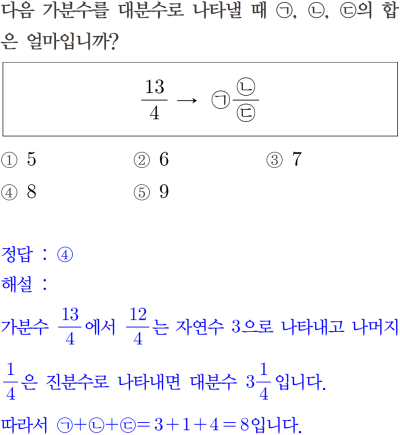 다음 가분수를 대분수로 나타낼 때 ㉠, ㉡, ㉢의 합은 얼마입니까?

$\frac{13}{4} \rightarrow ㉠\frac{㉡}{㉢}$

① 5 ② 6 ③ 7
④ 8 ⑤ 9

정답 : ④
해설 :
가분수 $\frac{13}{4}$에서 $\frac{12}{4}$는 자연수 3으로 나타내고 나머지 $\frac{1}{4}$은 진분수로 나타내면 대분수 $3\frac{1}{4}$입니다.
따라서 ㉠+㉡+㉢$=3+1+4=8$입니다.